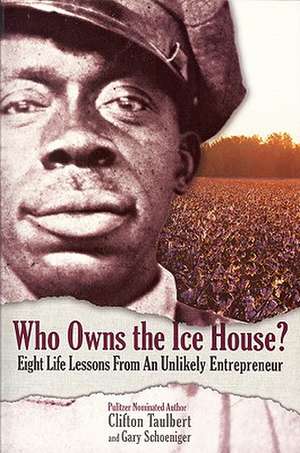 Who Owns the Ice House?
Eight Life Lessons From An Unlikely Entrepreneur

Pulitzer Nominated Author
Clifton Taulbert
and Gary Schoeniger